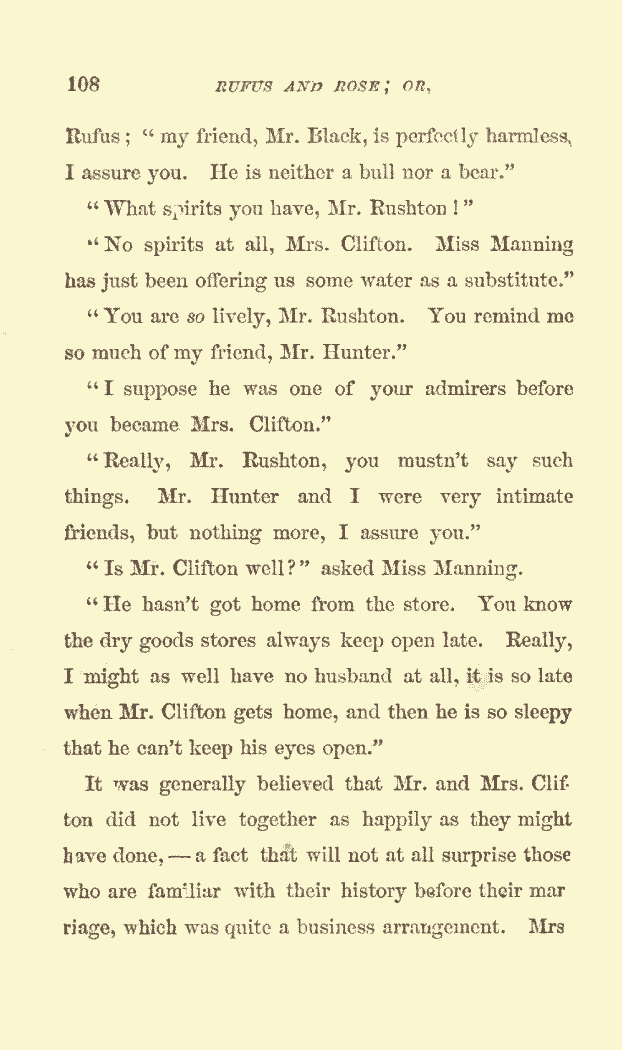 108 RUFUS AND ROSE; OR,

Rufus; "my friend, Mr. Black, is perfectly harmless, I assure you. He is neither a bull nor a bear."

"What spirits you have, Mr. Rushton!"

"No spirits at all, Mrs. Clifton. Miss Manning has just been offering us some water as a substitute."

"You are so lively, Mr. Rushton. You remind me so much of my friend, Mr. Hunter."

"I suppose he was one of your admirers before you became Mrs. Clifton."

"Really, Mr. Rushton, you mustn't say such things. Mr. Hunter and I were very intimate friends, but nothing more, I assure you."

"Is Mr. Clifton well?" asked Miss Manning.

"He hasn't got home from the store. You know the dry goods stores always keep open late. Really, I might as well have no husband at all, it is so late when Mr. Clifton gets home, and then he is so sleepy that he can't keep his eyes open."

It was generally believed that Mr. and Mrs. Clifton did not live together as happily as they might have done, — a fact that will not at all surprise those who are familiar with their history before their marriage, which was quite a business arrangement. Mrs